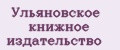 Ульяновское книжное издательство